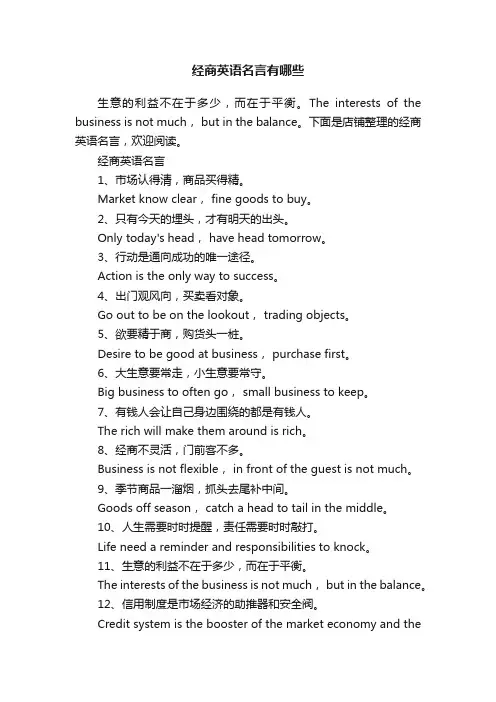 经商英语名言有哪些

生意的利益不在于多少，而在于平衡。The interests of the business is not much， but in the balance。下面是店铺整理的经商英语名言，欢迎阅读。

经商英语名言

1、市场认得清，商品买得精。

Market know clear， fine goods to buy。

2、只有今天的埋头，才有明天的出头。

Only today's head， have head tomorrow。

3、行动是通向成功的唯一途径。

Action is the only way to success。

4、出门观风向，买卖看对象。

Go out to be on the lookout， trading objects。

5、欲要精于商，购货头一桩。

Desire to be good at business， purchase first。

6、大生意要常走，小生意要常守。

Big business to often go， small business to keep。

7、有钱人会让自己身边围绕的都是有钱人。

The rich will make them around is rich。

8、经商不灵活，门前客不多。

Business is not flexible， in front of the guest is not much。

9、季节商品一溜烟，抓头去尾补中间。

Goods off season， catch a head to tail in the middle。

10、人生需要时时提醒，责任需要时时敲打。

Life need a reminder and responsibilities to knock。

11、生意的利益不在于多少，而在于平衡。

The interests of the business is not much， but in the balance。

12、信用制度是市场经济的助推器和安全阀。

Credit system is the booster of the market economy and the